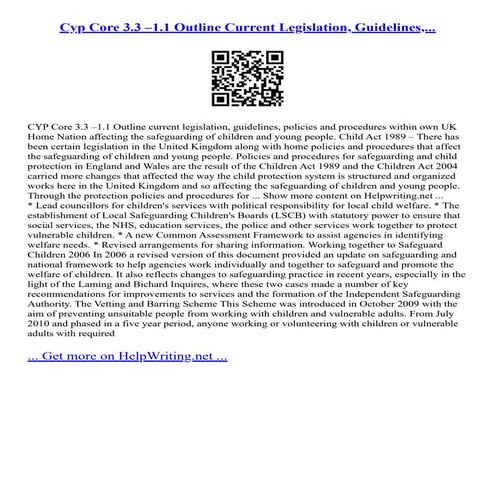 Cyp Core 3.3 –1.1 Outline Current Legislation, Guidelines,...

CYP Core 3.3 –1.1 Outline current legislation, guidelines, policies and procedures within own UK Home Nation affecting the safeguarding of children and young people. Child Act 1989 – There has been certain legislation in the United Kingdom along with home policies and procedures that affect the safeguarding of children and young people. Policies and procedures for safeguarding and child protection in England and Wales are the result of the Children Act 1989 and the Children Act 2004 carried more changes that affected the way the child protection system is structured and organized works here in the United Kingdom and so affecting the safeguarding of children and young people. Through the protection policies and procedures for ... Show more content on Helpwriting.net ...
* Lead councillors for children's services with political responsibility for local child welfare. * The establishment of Local Safeguarding Children's Boards (LSCB) with statutory power to ensure that social services, the NHS, education services, the police and other services work together to protect vulnerable children. * A new Common Assessment Framework to assist agencies in identifying welfare needs. * Revised arrangements for sharing information. Working together to Safeguard Children 2006 In 2006 a revised version of this document provided an update on safeguarding and national framework to help agencies work individually and together to safeguard and promote the welfare of children. It also reflects changes to safeguarding practice in recent years, especially in the light of the Laming and Bichard Inquires, where these two cases made a number of key recommendations for improvements to services and the formation of the Independent Safeguarding Authority. The Vetting and Barring Scheme This Scheme was introduced in October 2009 with the aim of preventing unsuitable people from working with children and vulnerable adults. From July 2010 and phased in a five year period, anyone working or volunteering with children or vulnerable adults with required

... Get more on HelpWriting.net ...